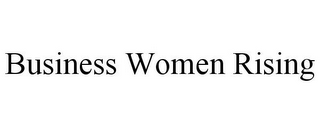 Business Women Rising